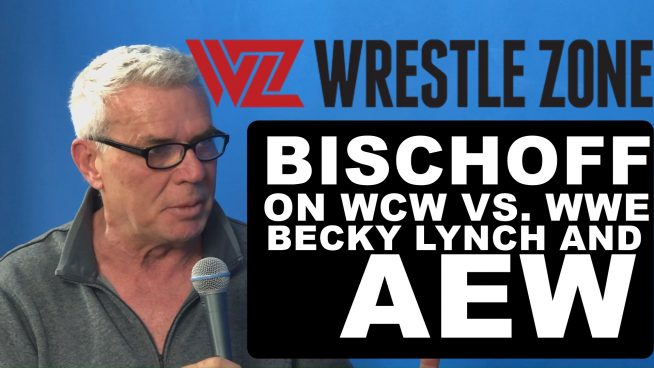 WZ WRESTLE ZONE

BISCHOFF
ON WCW VS. WWE
BECKY LYNCH AND
AEW